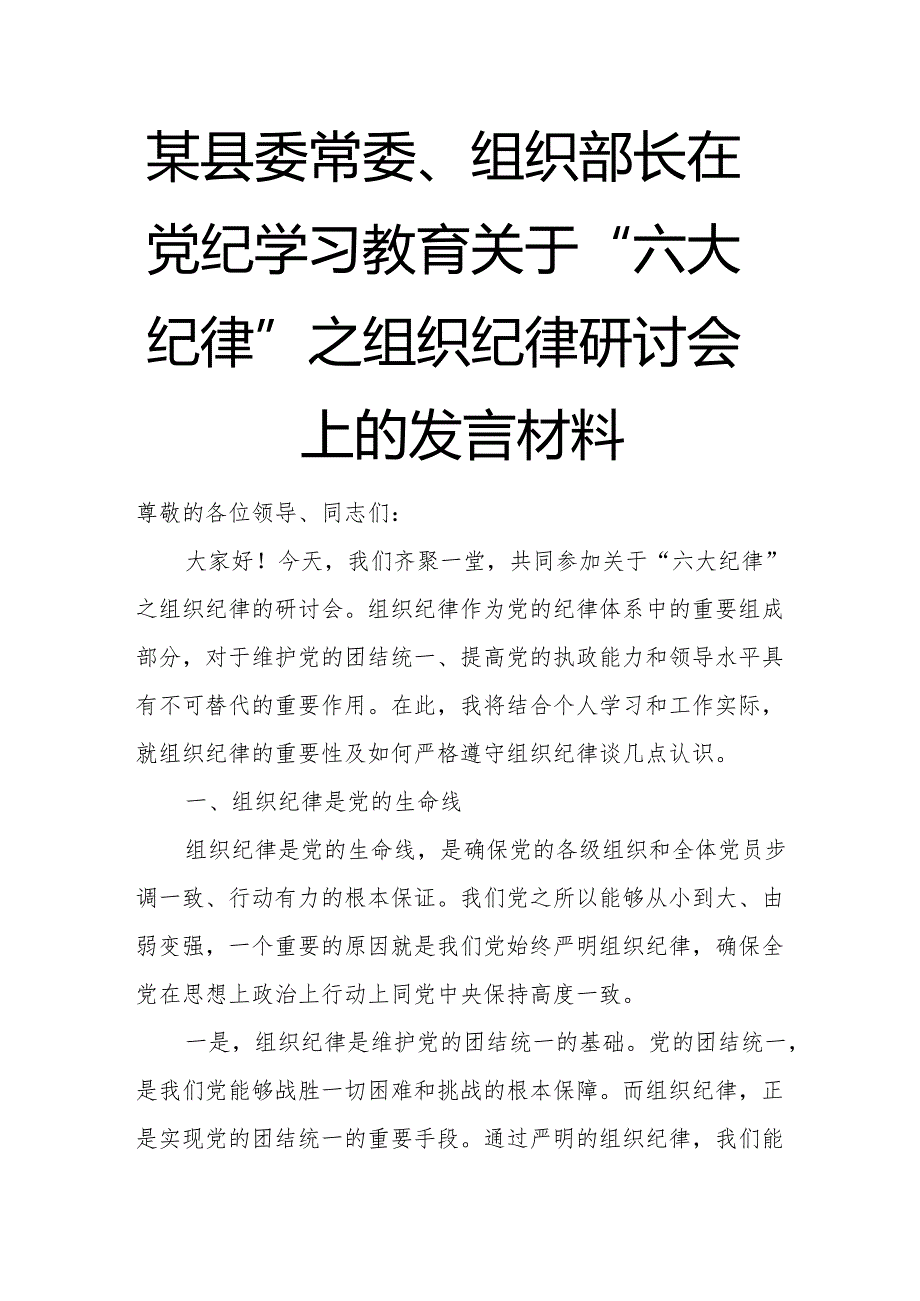 某县委常委、组织部长在党纪学习教育关于“六大纪律”之组织纪律研讨会上的发言材料

尊敬的各位领导、同志们：

大家好！今天，我们齐聚一堂，共同参加关于“六大纪律”之组织纪律的研讨会。组织纪律作为党的纪律体系中的重要组成部分，对于维护党的团结统一、提高党的执政能力和领导水平具有不可替代的重要作用。在此，我将结合个人学习和工作实际，就组织纪律的重要性及如何严格遵守组织纪律谈几点认识。

一、组织纪律是党的生命线

组织纪律是党的生命线，是确保党的各级组织和全体党员步调一致、行动有力的根本保证。我们党之所以能够从小到大、由弱变强，一个重要的原因就是我们党始终严明组织纪律，确保全党在思想上政治上行动上同党中央保持高度一致。

一是，组织纪律是维护党的团结统一的基础。党的团结统一，是我们党能够战胜一切困难和挑战的根本保障。而组织纪律，正是实现党的团结统一的重要手段。通过严明的组织纪律，我们能